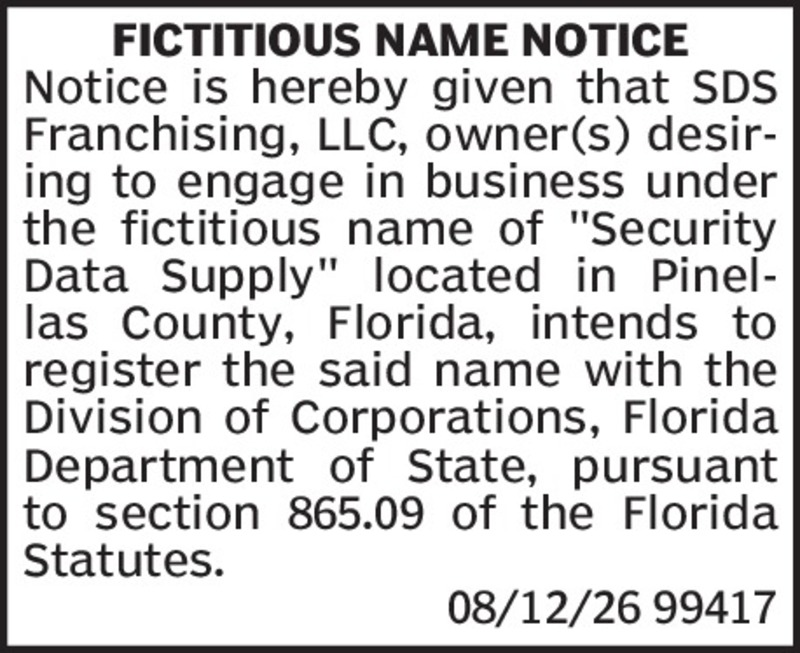 FICTITIOUS NAME NOTICE

Notice is hereby given that SDS Franchising, LLC, owner(s) desiring to engage in business under the fictitious name of "Security Data Supply" located in Pinellas County, Florida, intends to register the said name with the Division of Corporations, Florida Department of State, pursuant to section 865.09 of the Florida Statutes.

08/12/26 99417